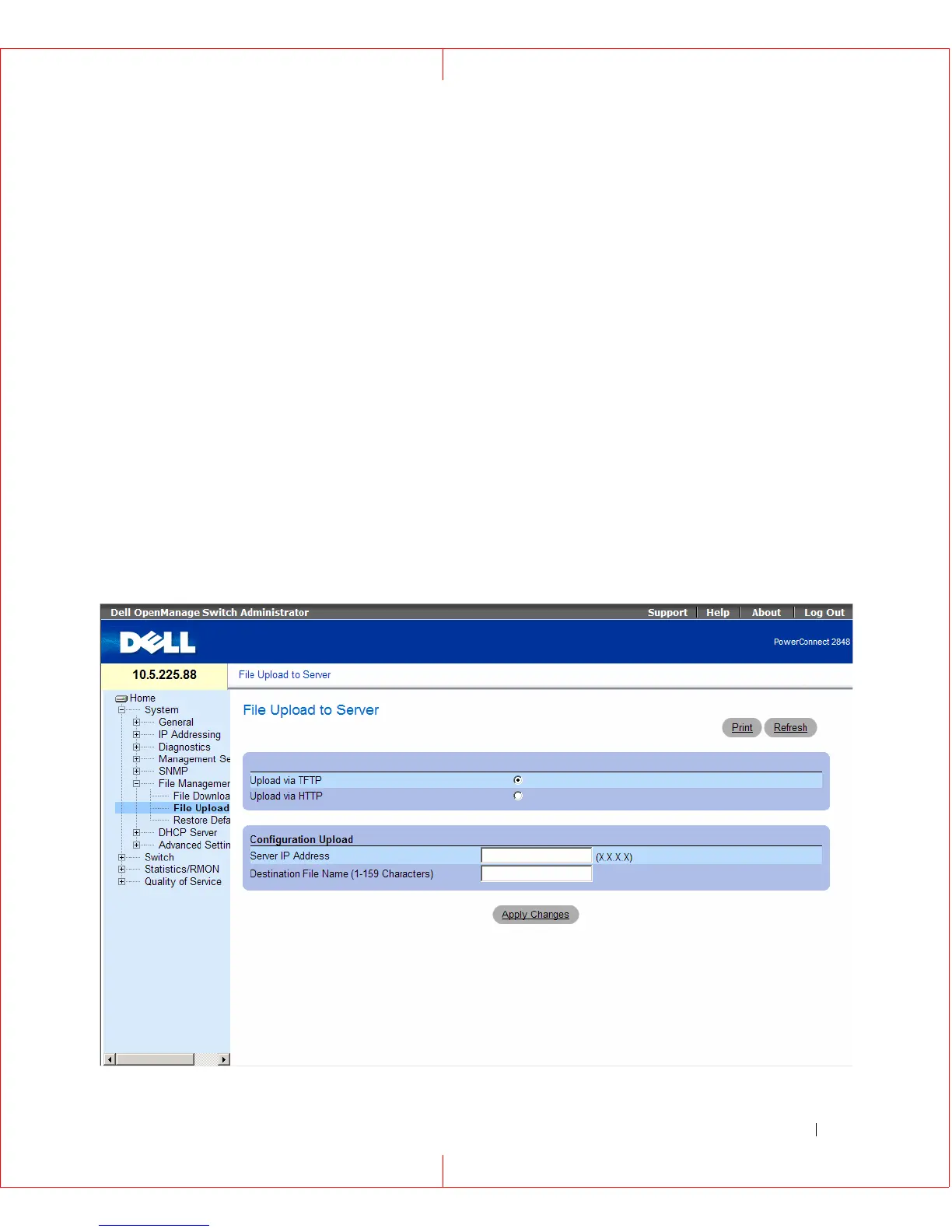 Dell OpenManage Switch Administrator

Support | Help | About | Log Out

DELL

PowerConnect 2848

10.5.225.88

File Upload to Server

Home
System
General
IP Addressing
Diagnostics
Management Se
SNMP
File Managemer
File Downloa
File Upload
Restore Defa
DHCP Server
Advanced Settin
Switch
Statistics/RMON
Quality of Service

File Upload to Server

Print Refresh

Upload via TFTP
Upload via HTTP

Configuration Upload
Server IP Address (X.X.X.X)
Destination File Name (1-159 Characters)

Apply Changes